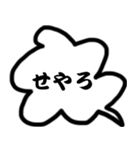 せやろ